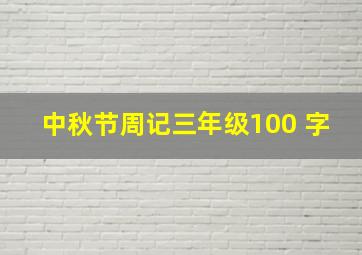 中秋节周记三年级100 字